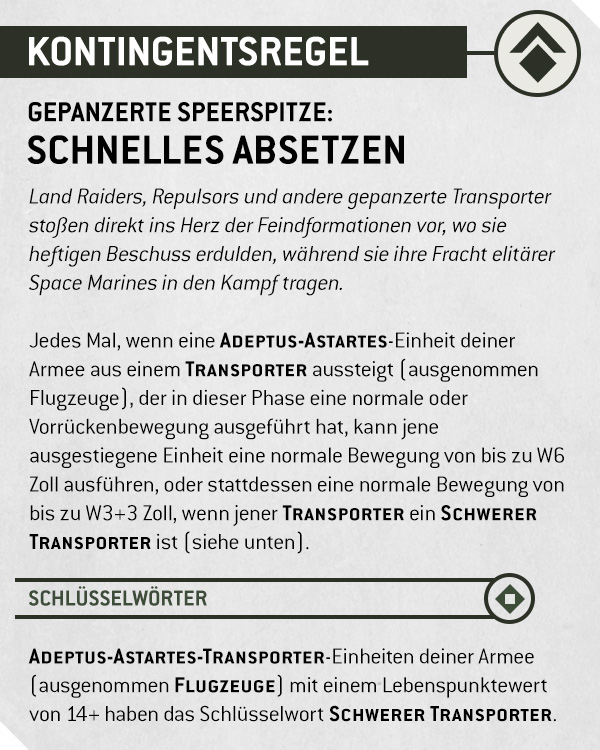 KONTINGENTSREGEL

GEPANZERTE SPEERSPITZE:
SCHNELLES ABSETZEN

Land Raiders, Repulsors und andere gepanzerte Transporter stoßen direkt ins Herz der Feindformationen vor, wo sie heftigen Beschuss erdulden, während sie ihre Fracht elitärer Space Marines in den Kampf tragen.

Jedes Mal, wenn eine ADEPTUS-ASTARTES-Einheit deiner Armee aus einem TRANSPORTER aussteigt (ausgenommen Flugzeuge), der in dieser Phase eine normale oder Vorrückenbewegung ausgeführt hat, kann jene ausgestiegene Einheit eine normale Bewegung von bis zu W6 Zoll ausführen, oder stattdessen eine normale Bewegung von bis zu W3+3 Zoll, wenn jener TRANSPORTER ein SCHWERER TRANSPORTER ist (siehe unten).

SCHLÜSSELWÖRTER

ADEPTUS-ASTARTES-TRANSPORTER-Einheiten deiner Armee (ausgenommen FLUGZEUGE) mit einem Lebenspunktewert von 14+ haben das Schlüsselwort SCHWERER TRANSPORTER.